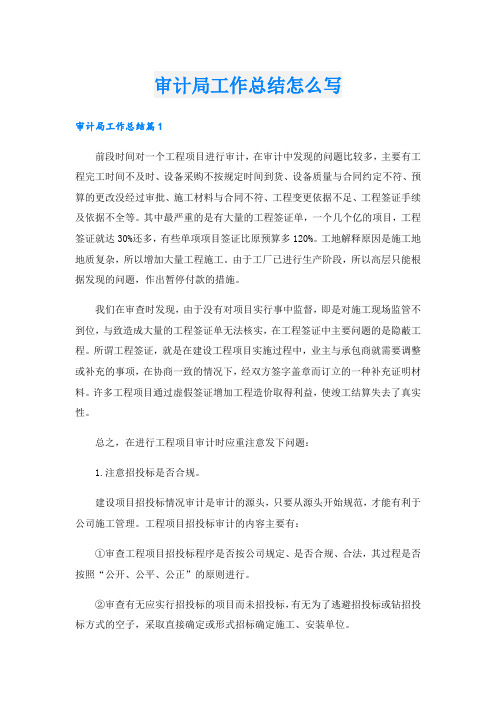 审计局工作总结怎么写

审计局工作总结篇1

前段时间对一个工程项目进行审计，在审计中发现的问题比较多，主要有工程完工时间不及时、设备采购不按规定时间到货、设备质量与合同约定不符、预算的更改没经过审批、施工材料与合同不符、工程变更依据不足、工程签证手续及依据不全等。其中最严重的是有大量的工程签证单，一个几个亿的项目，工程签证就达30%还多，有些单项项目签证比原预算多120%。工地解释原因是施工地地质复杂，所以增加大量工程施工。由于工厂已进行生产阶段，所以高层只能根据发现的问题，作出暂停付款的措施。

我们在审查时发现，由于没有对项目实行事中监督，即是对施工现场监管不到位，与致造成大量的工程签证单无法核实，在工程签证中主要问题的是隐蔽工程。所谓工程签证，就是在建设工程项目实施过程中，业主与承包商就需要调整或补充的事项，在协商一致的情况下，经双方签字盖章而订立的一种补充证明材料。许多工程项目通过虚假签证增加工程造价取得利益，使竣工结算失去了真实性。

总之，在进行工程项目审计时应重注意发下问题：

1.注意招投标是否合规。

建设项目招投标情况审计是审计的源头，只要从源头开始规范，才能有利于公司施工管理。工程项目招投标审计的内容主要有：

①审查工程项目招投标程序是否按公司规定、是否合规、合法，其过程是否按照“公开、公平、公正”的原则进行。

②审查有无应实行招投标的项目而未招投标，有无为了逃避招投标或钻招投标方式的空子，采取直接确定或形式招标确定施工、安装单位。